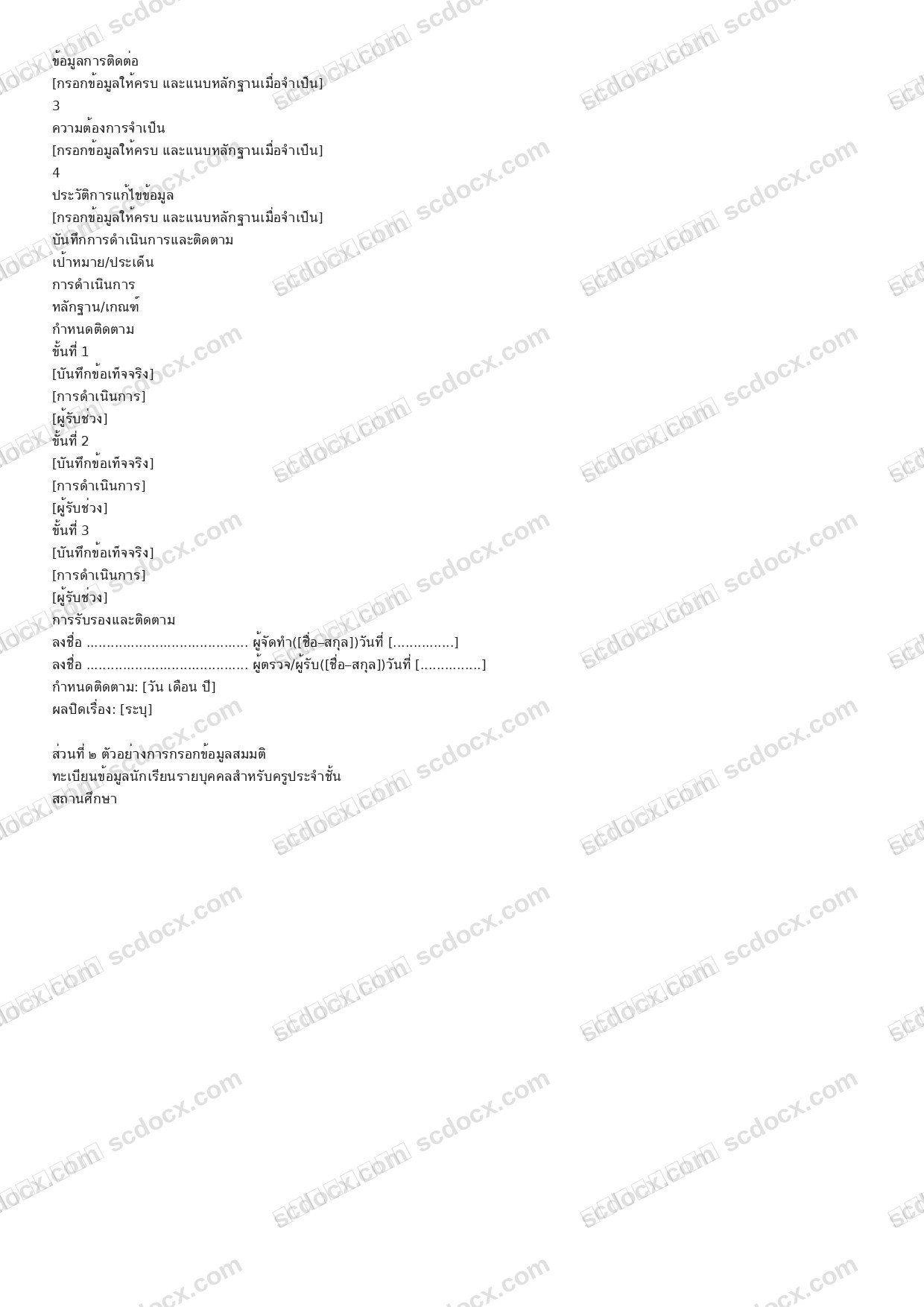 ข้อมูลการติดต่อ
[กรอกข้อมูลให้ครบ และแนบหลักฐานเมื่อจำเป็น]
3
ความต้องการจำเป็น
[กรอกข้อมูลให้ครบ และแนบหลักฐานเมื่อจำเป็น]
4
ประวัติการแก้ไขข้อมูล
[กรอกข้อมูลให้ครบ และแนบหลักฐานเมื่อจำเป็น]
บันทึกการดำเนินการและติดตาม
เป้าหมาย/ประเด็น
การดำเนินการ
หลักฐาน/เกณฑ์
กำหนดติดตาม
ขั้นที่ 1
[บันทึกข้อเท็จจริง]
[การดำเนินการ]
[ผู้รับช่วง]
ขั้นที่ 2
[บันทึกข้อเท็จจริง]
[การดำเนินการ]
[ผู้รับช่วง]
ขั้นที่ 3
[บันทึกข้อเท็จจริง]
[การดำเนินการ]
[ผู้รับช่วง]
การรับรองและติดตาม
ลงชื่อ ____ ผู้จัดทำ([ชื่อ–สกุล])วันที่ [____]
ลงชื่อ ____ ผู้ตรวจ/ผู้รับ([ชื่อ–สกุล])วันที่ [____]
กำหนดติดตาม: [วัน เดือน ปี]
ผลปิดเรื่อง: [ระบุ]

ส่วนที่ ๒ ตัวอย่างการกรอกข้อมูลสมมติ
ทะเบียนข้อมูลนักเรียนรายบุคคลสำหรับครูประจำชั้น
สถานศึกษา

scdocx.com